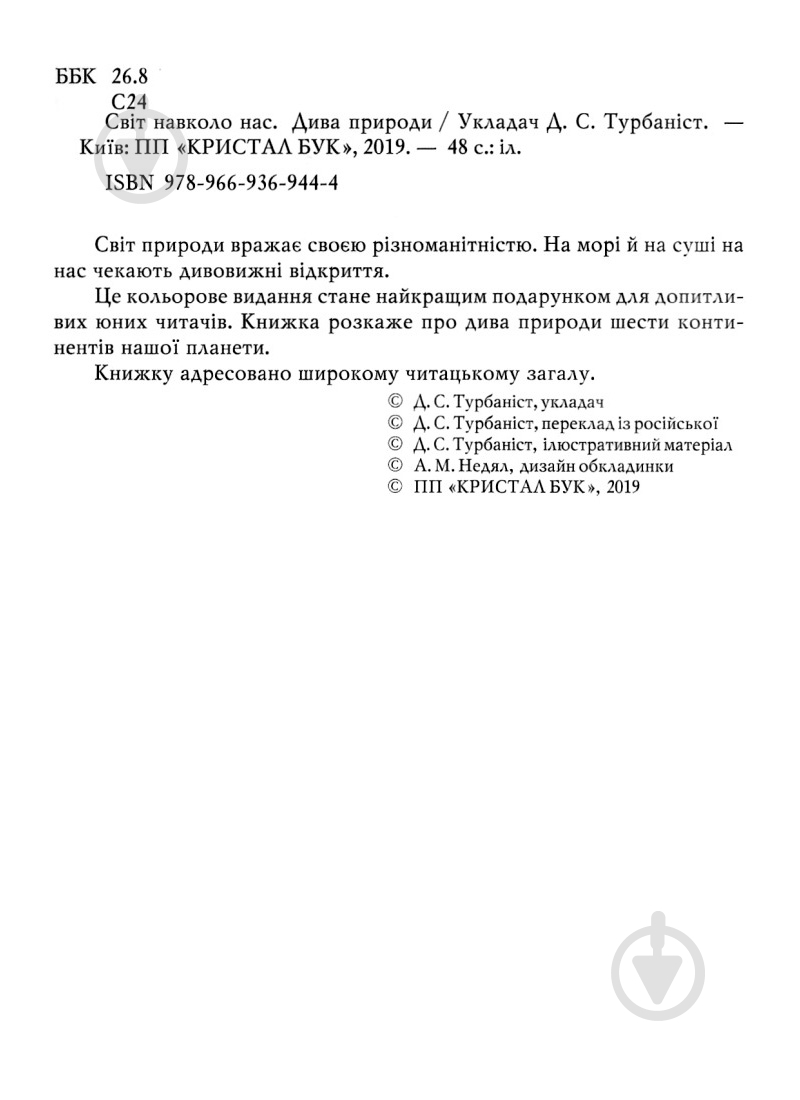 ББК 26.8
С24
Світ навколо нас. Дива природи / Укладач Д. С. Турбаніст. — Київ: ПП «КРИСТАЛ БУК», 2019. — 48 с.: іл.
ISBN 978-966-936-944-4

Світ природи вражає своєю різноманітністю. На морі й на суші на нас чекають дивовижні відкриття.

Це кольорове видання стане найкращим подарунком для допитливих юних читачів. Книжка розкаже про дива природи шести континентів нашої планети.

Книжку адресовано широкому читацькому загалу.

© Д. С. Турбаніст, укладач
© Д. С. Турбаніст, переклад із російської
© Д. С. Турбаніст, ілюстративний матеріал
© А. М. Недял, дизайн обкладинки
© ПП «КРИСТАЛ БУК», 2019